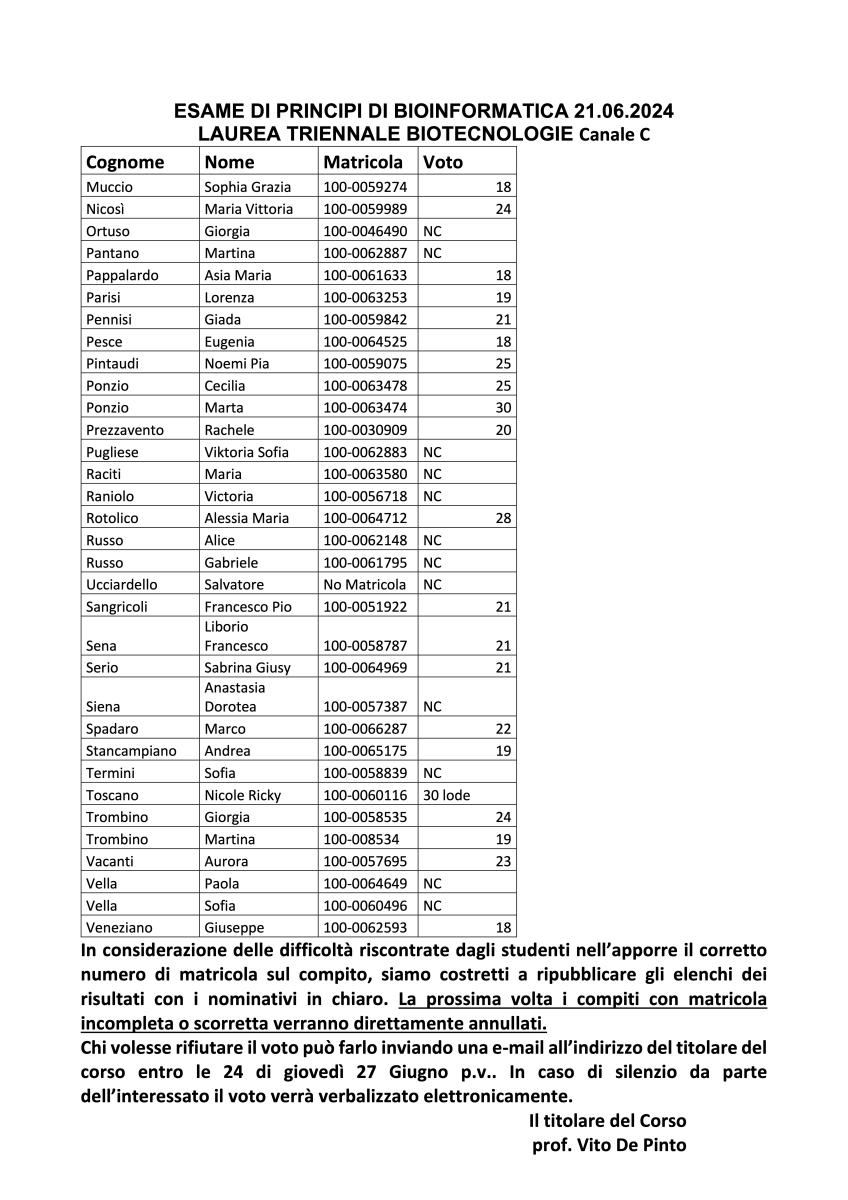 ESAME DI PRINCIPI DI BIOINFORMATICA 21.06.2024
LAUREA TRIENNALE BIOTECNOLOGIE Canale C

| Cognome | Nome | Matricola | Voto |
|---|---|---|---|
| Muccio | Sophia Grazia | 100-0059274 | 18 |
| Nicosì | Maria Vittoria | 100-0059989 | 24 |
| Ortuso | Giorgia | 100-0046490 | NC |
| Pantano | Martina | 100-0062887 | NC |
| Pappalardo | Asia Maria | 100-0061633 | 18 |
| Parisi | Lorenza | 100-0063253 | 19 |
| Pennisi | Giada | 100-0059842 | 21 |
| Pesce | Eugenia | 100-0064525 | 18 |
| Pintaudi | Noemi Pia | 100-0059075 | 25 |
| Ponzio | Cecilia | 100-0063478 | 25 |
| Ponzio | Marta | 100-0063474 | 30 |
| Prezzavento | Rachele | 100-0030909 | 20 |
| Pugliese | Viktoria Sofia | 100-0062883 | NC |
| Raciti | Maria | 100-0063580 | NC |
| Raniolo | Victoria | 100-0056718 | NC |
| Rotolico | Alessia Maria | 100-0064712 | 28 |
| Russo | Alice | 100-0062148 | NC |
| Russo | Gabriele | 100-0061795 | NC |
| Ucciardello | Salvatore | No Matricola | NC |
| Sangricoli | Francesco Pio | 100-0051922 | 21 |
| Sena | Liborio Francesco | 100-0058787 | 21 |
| Serio | Sabrina Giusy | 100-0064969 | 21 |
| Siena | Anastasia Dorotea | 100-0057387 | NC |
| Spadaro | Marco | 100-0066287 | 22 |
| Stancampiano | Andrea | 100-0065175 | 19 |
| Termini | Sofia | 100-0058839 | NC |
| Toscano | Nicole Ricky | 100-0060116 | 30 lode |
| Trombino | Giorgia | 100-0058535 | 24 |
| Trombino | Martina | 100-008534 | 19 |
| Vacanti | Aurora | 100-0057695 | 23 |
| Vella | Paola | 100-0064649 | NC |
| Vella | Sofia | 100-0060496 | NC |
| Veneziano | Giuseppe | 100-0062593 | 18 |

In considerazione delle difficoltà riscontrate dagli studenti nell'apporre il corretto numero di matricola sul compito, siamo costretti a ripubblicare gli elenchi dei risultati con i nominativi in chiaro. La prossima volta i compiti con matricola incompleta o scorretta verranno direttamente annullati.
Chi volesse rifiutare il voto può farlo inviando una e-mail all'indirizzo del titolare del corso entro le 24 di giovedì 27 Giugno p.v.. In caso di silenzio da parte dell'interessato il voto verrà verbalizzato elettronicamente.

Il titolare del Corso
prof. Vito De Pinto